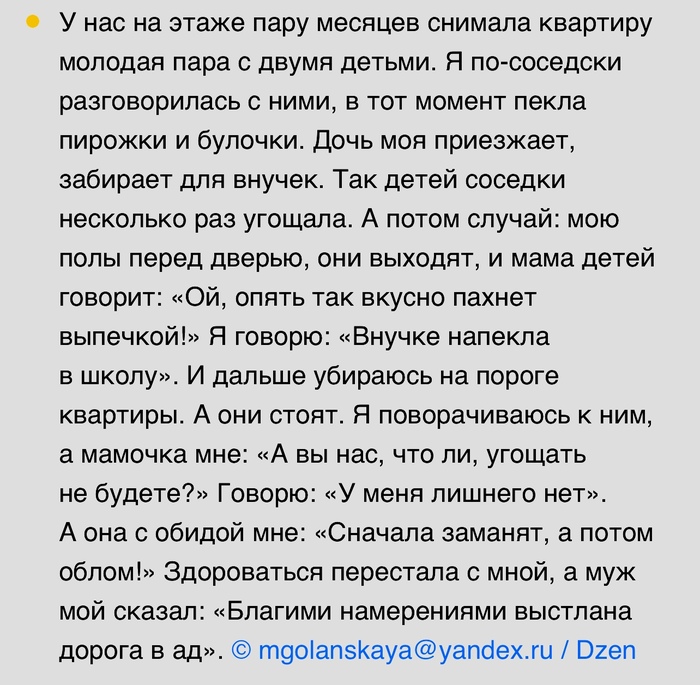 • У нас на этаже пару месяцев снимала квартиру молодая пара с двумя детьми. Я по-соседски разговорилась с ними, в тот момент пекла пирожки и булочки. Дочь моя приезжает, забирает для внучек. Так детей соседки несколько раз угощала. А потом случай: мою полы перед дверью, они выходят, и мама детей говорит: «Ой, опять так вкусно пахнет выпечкой!» Я говорю: «Внучке напекла в школу». И дальше убираюсь на пороге квартиры. А они стоят. Я поворачиваюсь к ним, а мамочка мне: «А вы нас, что ли, угощать не будете?» Говорю: «У меня лишнего нет». А она с обидой мне: «Сначала заманят, а потом облом!» Здороваться перестала с мной, а муж мой сказал: «Благими намерениями выстлана дорога в ад». © mgolanskaya@yandex.ru / Dzen